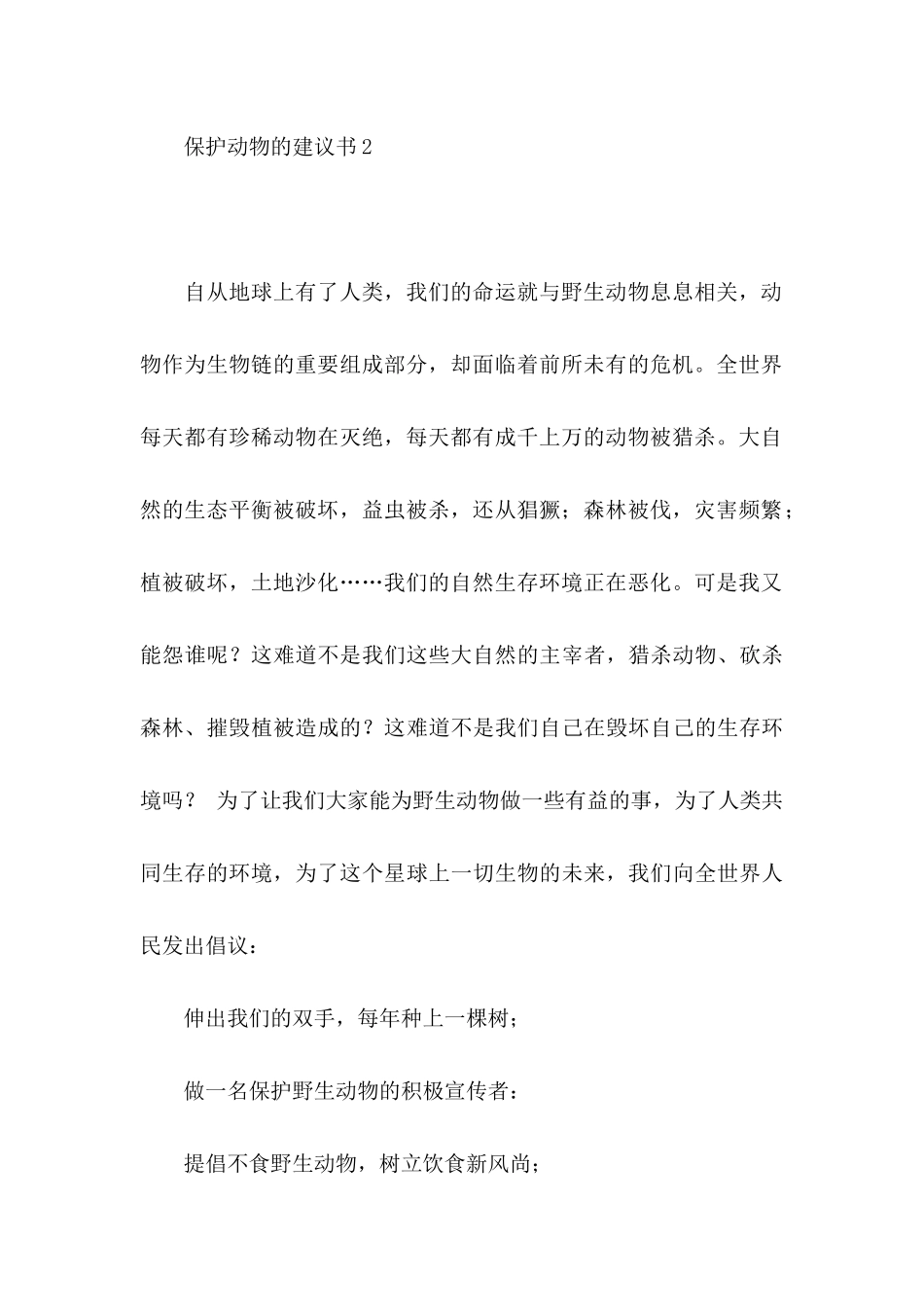 保护动物的建议书2

自从地球上有了人类，我们的命运就与野生动物息息相关，动物作为生物链的重要组成部分，却面临着前所未有的危机。全世界每天都有珍稀动物在灭绝，每天都有成千上万的动物被猎杀。大自然的生态平衡被破坏，益虫被杀，还从猖獗；森林被伐，灾害频繁；植被破坏，土地沙化……我们的自然生存环境正在恶化。可是我又能怨谁呢？这难道不是我们这些大自然的主宰者，猎杀动物、砍杀森林、摧毁植被造成的？这难道不是我们自己在毁坏自己的生存环境吗？ 为了让我们大家能为野生动物做一些有益的事，为了人类共同生存的环境，为了这个星球上一切生物的未来，我们向全世界人民发出倡议：

伸出我们的双手，每年种上一棵树；

做一名保护野生动物的积极宣传者：

提倡不食野生动物，树立饮食新风尚；